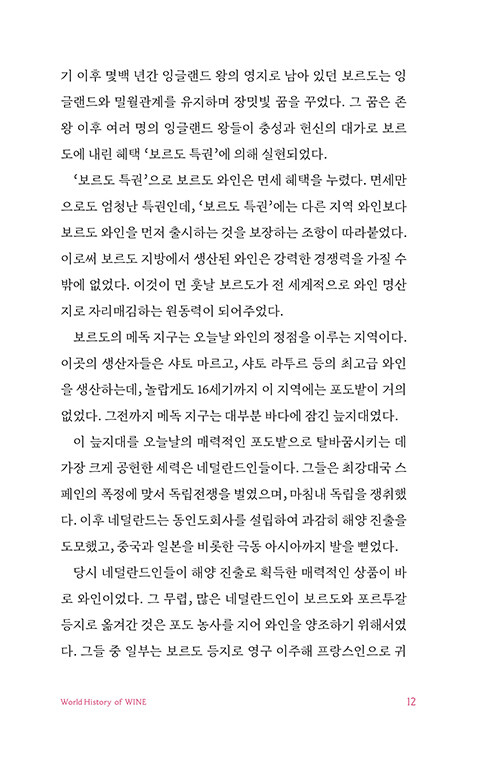 기 이후 몇백 년간 잉글랜드 왕의 영지로 남아 있던 보르도는 잉글랜드와 밀월관계를 유지하며 장밋빛 꿈을 꾸었다. 그 꿈은 존 왕 이후 여러 명의 잉글랜드 왕들이 충성과 헌신의 대가로 보르도에 내린 혜택 '보르도 특권'에 의해 실현되었다.

'보르도 특권'으로 보르도 와인은 면세 혜택을 누렸다. 면세만으로도 엄청난 특권인데, '보르도 특권'에는 다른 지역 와인보다 보르도 와인을 먼저 출시하는 것을 보장하는 조항이 따라붙었다. 이로써 보르도 지방에서 생산된 와인은 강력한 경쟁력을 가질 수밖에 없었다. 이것이 먼 훗날 보르도가 전 세계적으로 와인 명산지로 자리매김하는 원동력이 되어주었다.

보르도의 메독 지구는 오늘날 와인의 정점을 이루는 지역이다. 이곳의 생산자들은 샤토 마르고, 샤토 라투르 등의 최고급 와인을 생산하는데, 놀랍게도 16세기까지 이 지역에는 포도밭이 거의 없었다. 그전까지 메독 지구는 대부분 바다에 잠긴 늪지대였다.

이 늪지대를 오늘날의 매력적인 포도밭으로 탈바꿈시키는 데 가장 크게 공헌한 세력은 네덜란드인들이다. 그들은 최강대국 스페인의 폭정에 맞서 독립전쟁을 벌였으며, 마침내 독립을 쟁취했다. 이후 네덜란드는 동인도회사를 설립하여 과감히 해양 진출을 도모했고, 중국과 일본을 비롯한 극동 아시아까지 발을 뻗었다.

당시 네덜란드인들이 해양 진출로 획득한 매력적인 상품이 바로 와인이었다. 그 무렵, 많은 네덜란드인이 보르도와 포르투갈 등지로 옮겨간 것은 포도 농사를 지어 와인을 양조하기 위해서였다. 그들 중 일부는 보르도 등지로 영구 이주해 프랑스인으로 귀

World History of WINE 12